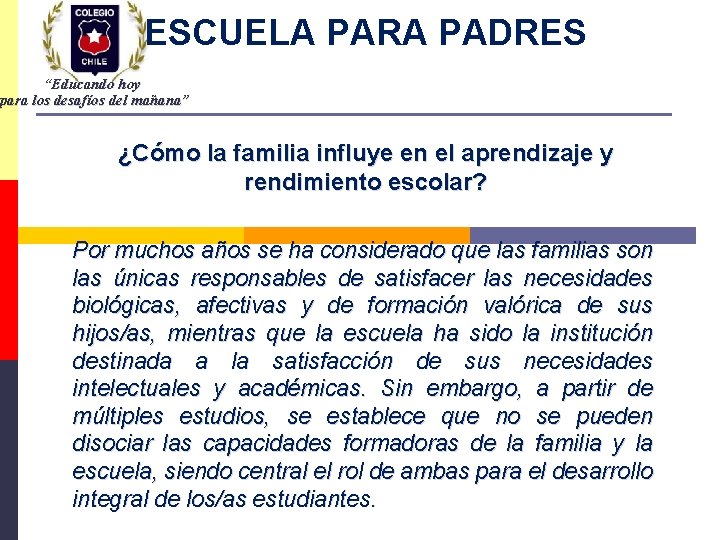 COLEGIO
CHILE

ESCUELA PARA PADRES

"Educando hoy
para los desafíos del mañana"

¿Cómo la familia influye en el aprendizaje y rendimiento escolar?

Por muchos años se ha considerado que las familias son las únicas responsables de satisfacer las necesidades biológicas, afectivas y de formación valórica de sus hijos/as, mientras que la escuela ha sido la institución destinada a la satisfacción de sus necesidades intelectuales y académicas. Sin embargo, a partir de múltiples estudios, se establece que no se pueden disociar las capacidades formadoras de la familia y la escuela, siendo central el rol de ambas para el desarrollo integral de los/as estudiantes.